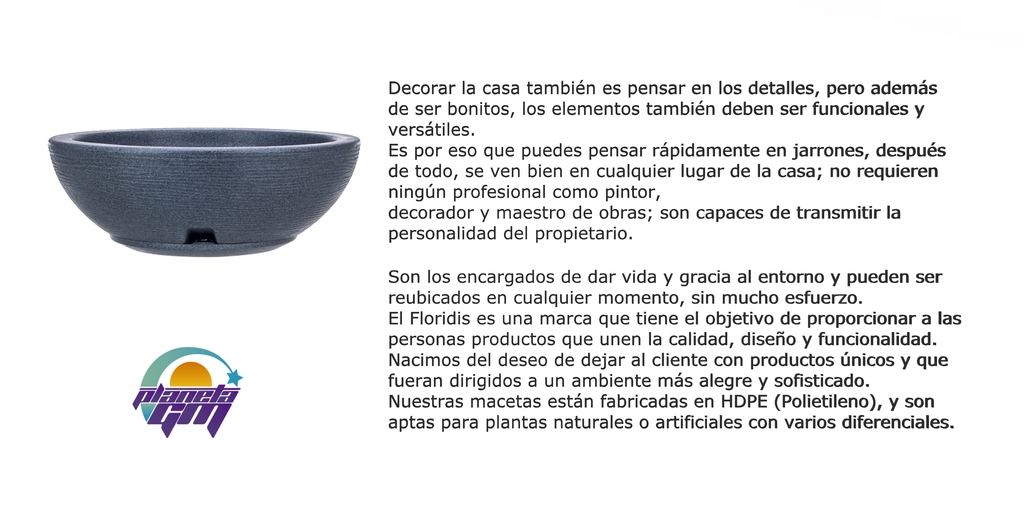 Decorar la casa también es pensar en los detalles, pero además de ser bonitos, los elementos también deben ser funcionales y versátiles.
Es por eso que puedes pensar rápidamente en jarrones, después de todo, se ven bien en cualquier lugar de la casa; no requieren ningún profesional como pintor,
decorador y maestro de obras; son capaces de transmitir la personalidad del propietario.

Son los encargados de dar vida y gracia al entorno y pueden ser reubicados en cualquier momento, sin mucho esfuerzo.
El Floridis es una marca que tiene el objetivo de proporcionar a las personas productos que unen la calidad, diseño y funcionalidad.
Nacimos del deseo de dejar al cliente con productos únicos y que fueran dirigidos a un ambiente más alegre y sofisticado.
Nuestras macetas están fabricadas en HDPE (Polietileno), y son aptas para plantas naturales o artificiales con varios diferenciales.

planeta GM